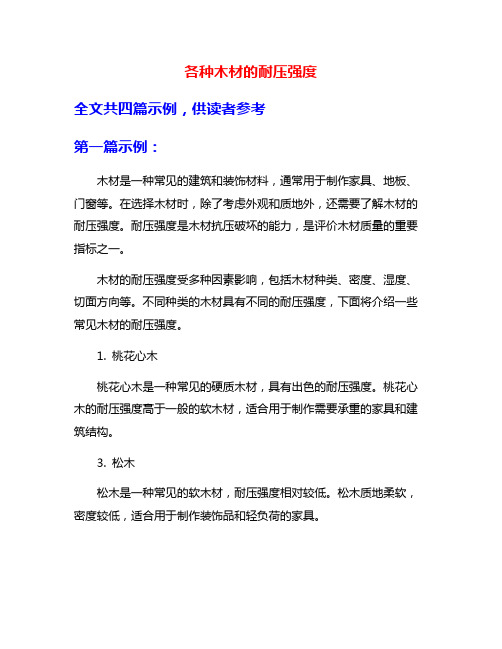 各种木材的耐压强度

全文共四篇示例，供读者参考

第一篇示例：

木材是一种常见的建筑和装饰材料，通常用于制作家具、地板、门窗等。在选择木材时，除了考虑外观和质地外，还需要了解木材的耐压强度。耐压强度是木材抗压破坏的能力，是评价木材质量的重要指标之一。

木材的耐压强度受多种因素影响，包括木材种类、密度、湿度、切面方向等。不同种类的木材具有不同的耐压强度，下面将介绍一些常见木材的耐压强度。

1. 桃花心木

桃花心木是一种常见的硬质木材，具有出色的耐压强度。桃花心木的耐压强度高于一般的软木材，适合用于制作需要承重的家具和建筑结构。

3. 松木

松木是一种常见的软木材，耐压强度相对较低。松木质地柔软，密度较低，适合用于制作装饰品和轻负荷的家具。